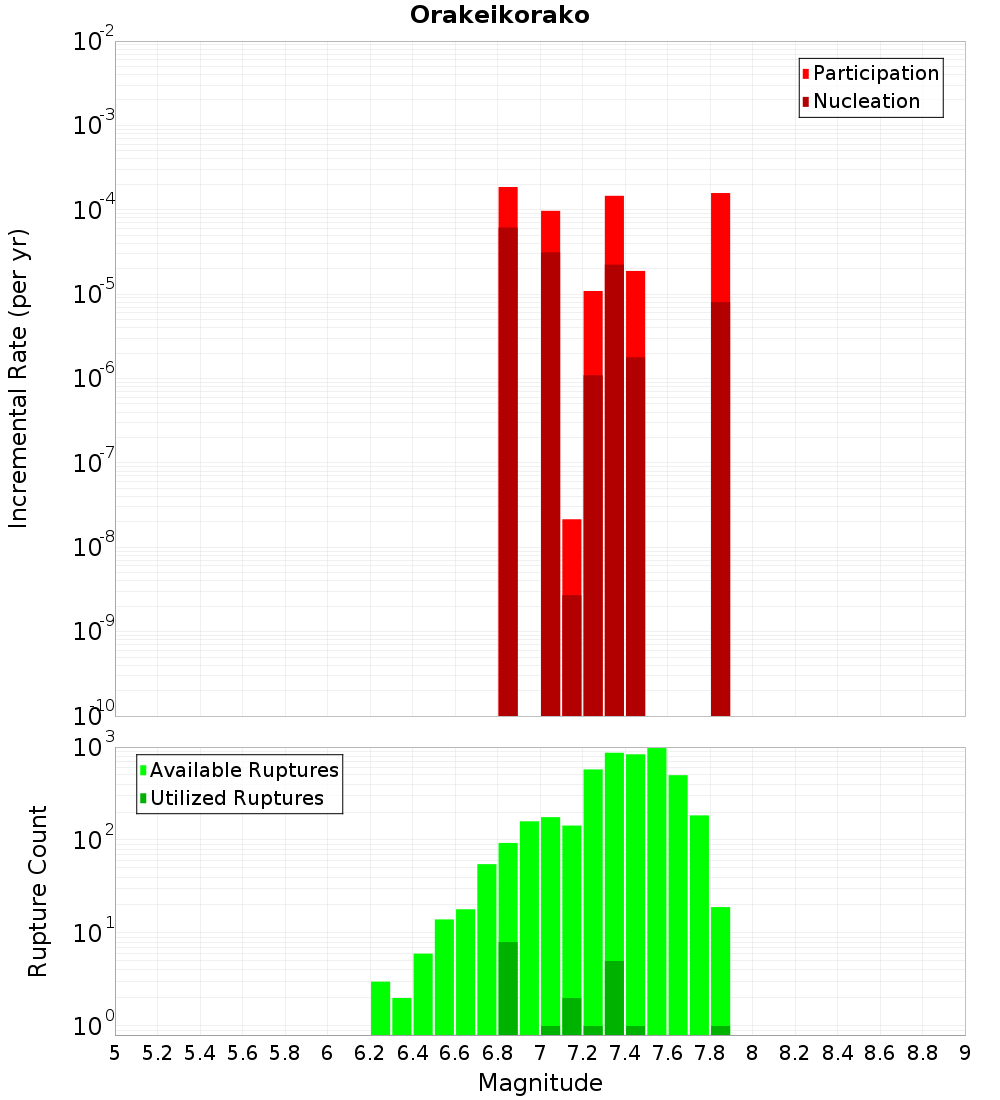 Orakeikorako

Participation
Nucleation

Incremental Rate (per yr)

$10^{-2}$
$10^{-3}$
$10^{-4}$
$10^{-5}$
$10^{-6}$
$10^{-7}$
$10^{-8}$
$10^{-9}$
$10^{-10}$

Available Ruptures
Utilized Ruptures

Rupture Count

$10^{3}$
$10^{2}$
$10^{1}$
$10^{0}$

5 5.2 5.4 5.6 5.8 6 6.2 6.4 6.6 6.8 7 7.2 7.4 7.6 7.8 8 8.2 8.4 8.6 8.8 9

Magnitude